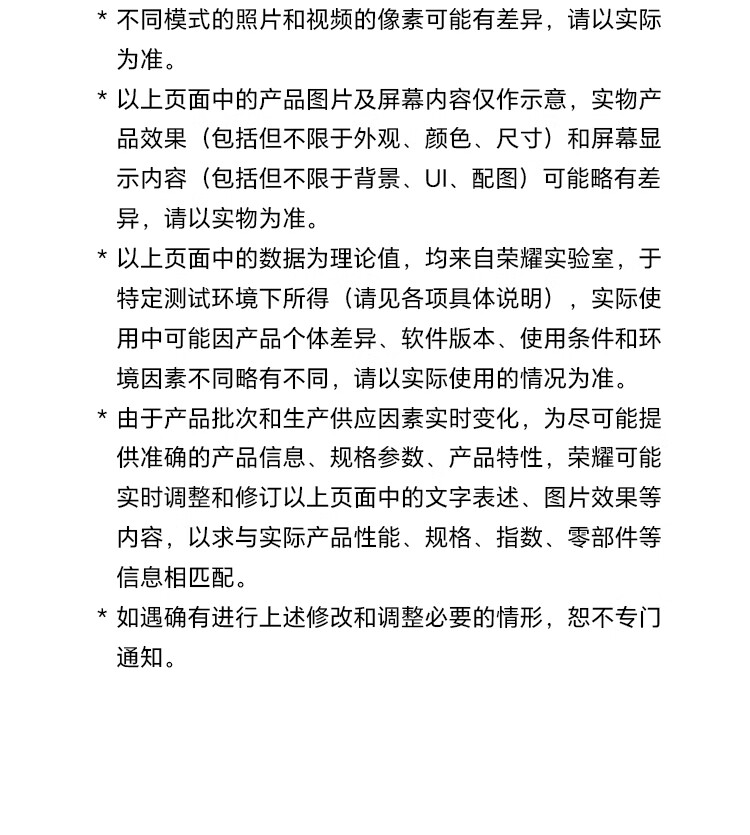 * 不同模式的照片和视频的像素可能有差异，请以实际为准。

* 以上页面中的产品图片及屏幕内容仅作示意，实物产品效果（包括但不限于外观、颜色、尺寸）和屏幕显示内容（包括但不限于背景、UI、配图）可能略有差异，请以实物为准。

* 以上页面中的数据为理论值，均来自荣耀实验室，于特定测试环境下所得（请见各项具体说明），实际使用中可能因产品个体差异、软件版本、使用条件和环境因素不同略有不同，请以实际使用的情况为准。

* 由于产品批次和生产供应因素实时变化，为尽可能提供准确的产品信息、规格参数、产品特性，荣耀可能实时调整和修订以上页面中的文字表述、图片效果等内容，以求与实际产品性能、规格、指数、零部件等信息相匹配。

* 如遇确有进行上述修改和调整必要的情形，恕不专门通知。